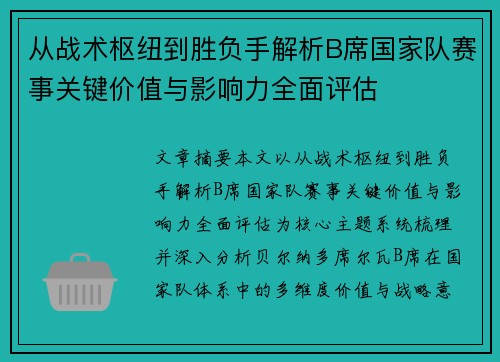 从战术枢纽到胜负手解析B席国家队赛事关键价值与影响力全面评估

文章摘要本文以从战术枢纽到胜负手解析B席国家队赛事关键价值与影响力全面评估为核心主题系统梳理并深入分析贝尔纳多席尔瓦B席在国家队体系中的多维度价值与战略意